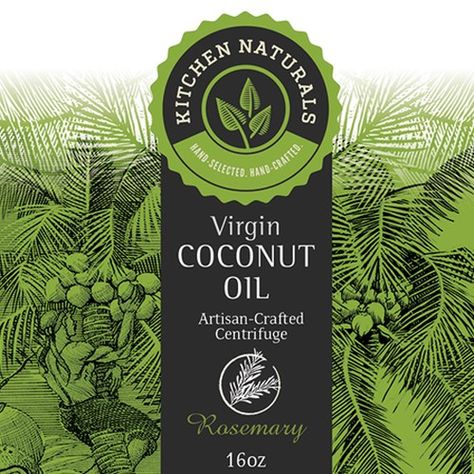 KITCHEN NATURALS

HAND-SELECTED. HAND-CRAFTED.

Virgin
COCONUT
OIL

Artisan-Crafted
Centrifuge

Rosemary

16oz